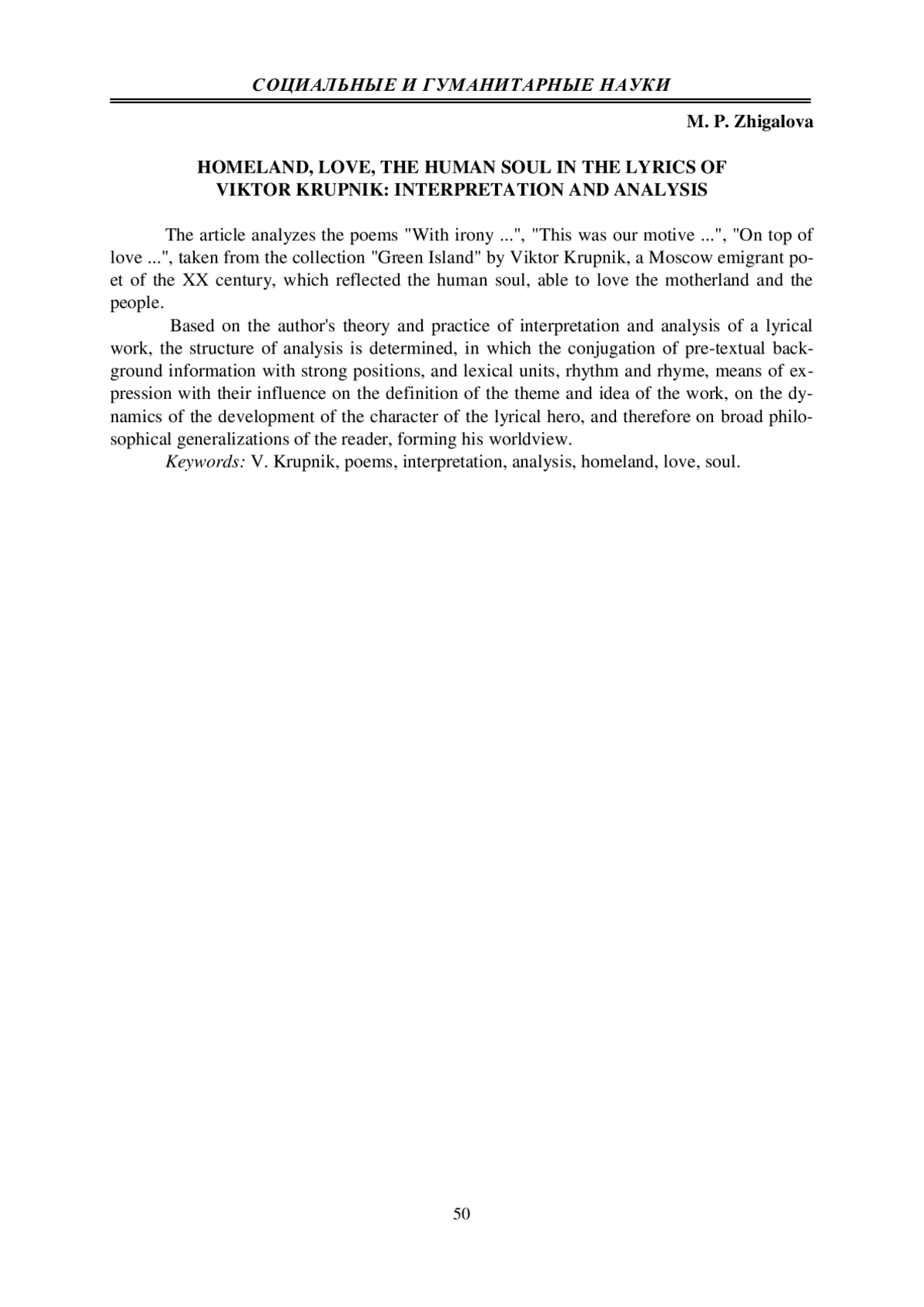 СОЦИАЛЬНЫЕ И ГУМАНИТАРНЫЕ НАУКИ

M. P. Zhigalova

HOMELAND, LOVE, THE HUMAN SOUL IN THE LYRICS OF VIKTOR KRUPNIK: INTERPRETATION AND ANALYSIS

The article analyzes the poems "With irony ...", "This was our motive ...", "On top of love ...", taken from the collection "Green Island" by Viktor Krupnik, a Moscow emigrant poet of the XX century, which reflected the human soul, able to love the motherland and the people.

Based on the author's theory and practice of interpretation and analysis of a lyrical work, the structure of analysis is determined, in which the conjugation of pre-textual background information with strong positions, and lexical units, rhythm and rhyme, means of expression with their influence on the definition of the theme and idea of the work, on the dynamics of the development of the character of the lyrical hero, and therefore on broad philosophical generalizations of the reader, forming his worldview.

Keywords: V. Krupnik, poems, interpretation, analysis, homeland, love, soul.

50